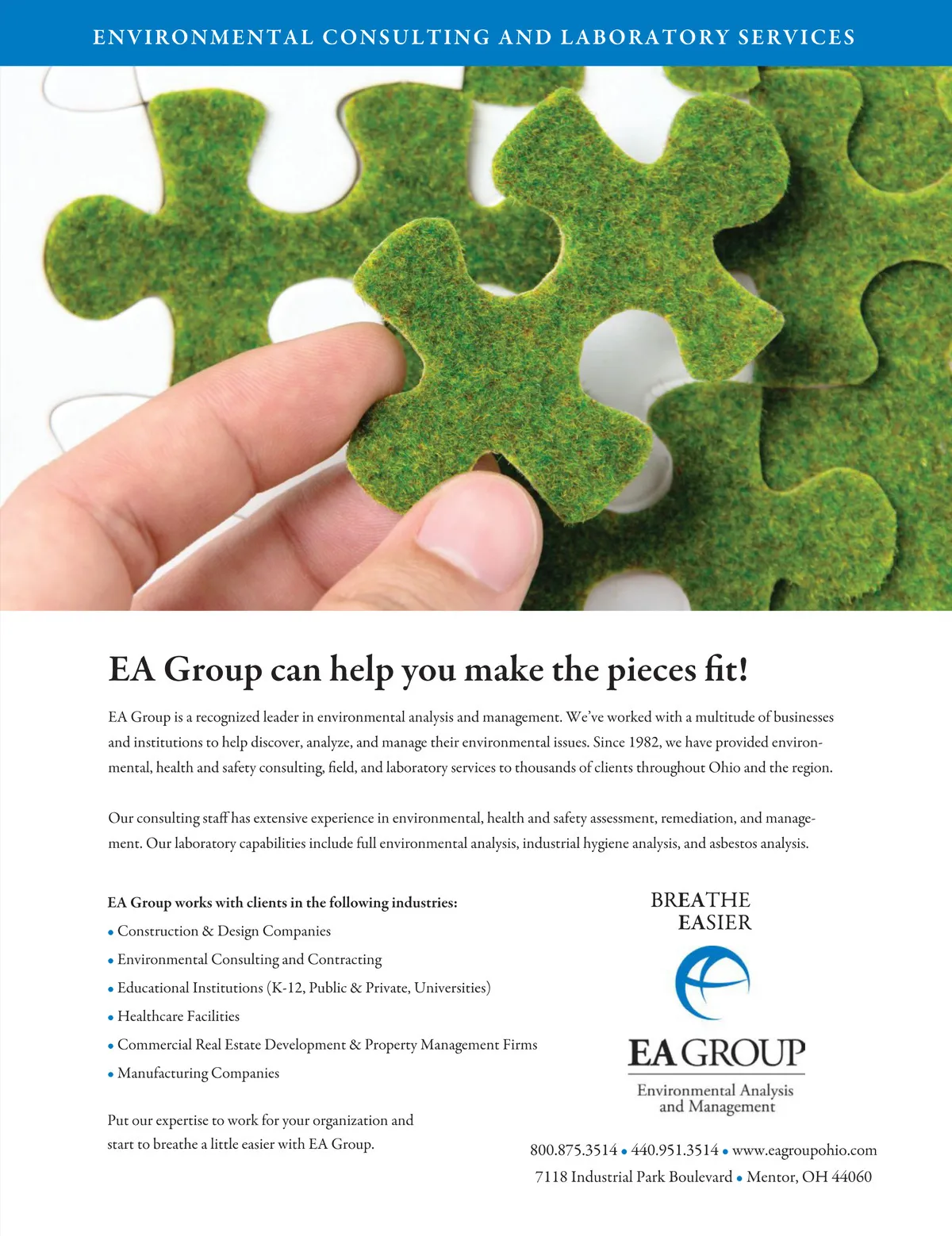 ENVIRONMENTAL CONSULTING AND LABORATORY SERVICES

EA Group can help you make the pieces fit!

EA Group is a recognized leader in environmental analysis and management. We've worked with a multitude of businesses and institutions to help discover, analyze, and manage their environmental issues. Since 1982, we have provided environmental, health and safety consulting, field, and laboratory services to thousands of clients throughout Ohio and the region.

Our consulting staff has extensive experience in environmental, health and safety assessment, remediation, and management. Our laboratory capabilities include full environmental analysis, industrial hygiene analysis, and asbestos analysis.

EA Group works with clients in the following industries:
• Construction & Design Companies
• Environmental Consulting and Contracting
• Educational Institutions (K-12, Public & Private, Universities)
• Healthcare Facilities
• Commercial Real Estate Development & Property Management Firms
• Manufacturing Companies

Put our expertise to work for your organization and start to breathe a little easier with EA Group.

BREATHE EASIER

EA GROUP
Environmental Analysis and Management

800.875.3514 • 440.951.3514 • www.eagroupohio.com
7118 Industrial Park Boulevard • Mentor, OH 44060